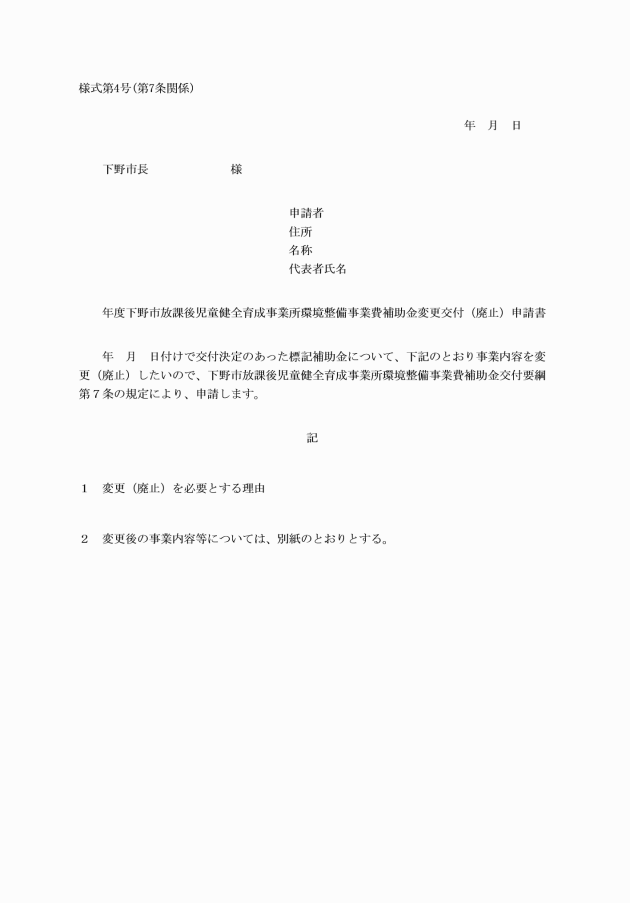 様式第4号(第7条関係)

年　月　日

下野市長　　　　　　様

申請者
住所
名称
代表者氏名

年度下野市放課後児童健全育成事業所環境整備事業費補助金変更交付（廃止）申請書

年　月　日付けで交付決定のあった標記補助金について、下記のとおり事業内容を変更（廃止）したいので、下野市放課後児童健全育成事業所環境整備事業費補助金交付要綱第７条の規定により、申請します。

記

１　変更（廃止）を必要とする理由

２　変更後の事業内容等については、別紙のとおりとする。